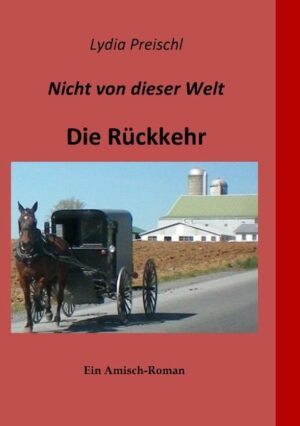 Lydia Preischl

Nicht von dieser Welt

Die Rückkehr

Ein Amisch-Roman